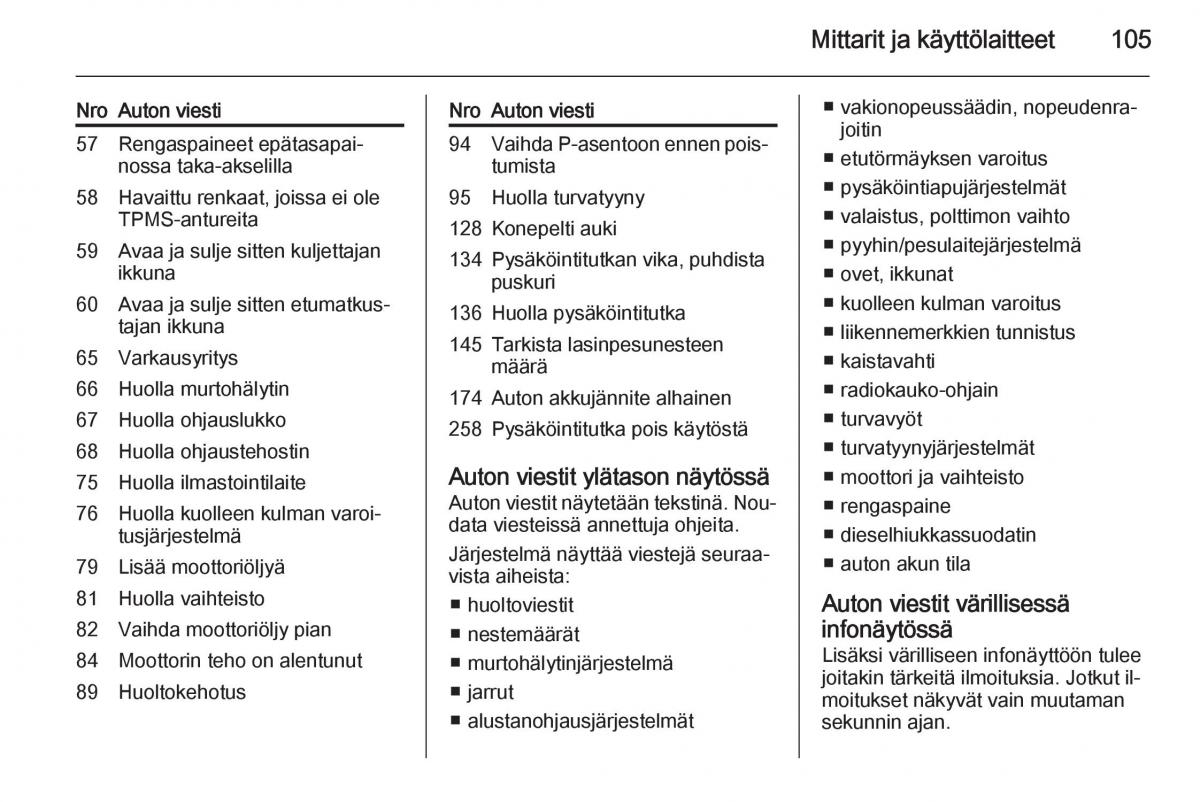 Mittarit ja käyttölaitteet 105

| Nro | Auton viesti |
|---|---|
| 57 | Rengaspaineet epätasapainossa taka-akselilla |
| 58 | Havaittu renkaat, joissa ei ole TPMS-antureita |
| 59 | Avaa ja sulje sitten kuljettajan ikkuna |
| 60 | Avaa ja sulje sitten etumatkustajan ikkuna |
| 65 | Varkausyritys |
| 66 | Huolla murtohälytin |
| 67 | Huolla ohjauslukko |
| 68 | Huolla ohjaustehostin |
| 75 | Huolla ilmastointilaite |
| 76 | Huolla kuolleen kulman varoitusjärjestelmä |
| 79 | Lisää moottoriöljyä |
| 81 | Huolla vaihteisto |
| 82 | Vaihda moottoriöljy pian |
| 84 | Moottorin teho on alentunut |
| 89 | Huoltokehotus |

| Nro | Auton viesti |
|---|---|
| 94 | Vaihda P-asentoon ennen poistumista |
| 95 | Huolla turvatyyny |
| 128 | Konepelti auki |
| 134 | Pysäköintitutkan vika, puhdista puskuri |
| 136 | Huolla pysäköintitutka |
| 145 | Tarkista lasinpesunesteen määrä |
| 174 | Auton akkujännite alhainen |
| 258 | Pysäköintitutka pois käytöstä |

Auton viestit ylätason näytössä
Auton viestit näytetään tekstinä. Noudata viesteissä annettuja ohjeita.

Järjestelmä näyttää viestejä seuraavista aiheista:
■ huoltoviestit
■ nestemäärät
■ murtohälytinjärjestelmä
■ jarrut
■ alustanohjausjärjestelmät
■ vakionopeussäädin, nopeudenrajoitin
■ etutörmäyksen varoitus
■ pysäköintiapujärjestelmät
■ valaistus, polttimon vaihto
■ pyyhin/pesulaitejärjestelmä
■ ovet, ikkunat
■ kuolleen kulman varoitus
■ liikennemerkkien tunnistus
■ kaistavahti
■ radiokauko-ohjain
■ turvavyöt
■ turvatyynyjärjestelmät
■ moottori ja vaihteisto
■ rengaspaine
■ dieselhiukkassuodatin
■ auton akun tila

Auton viestit värillisessä infonäytössä
Lisäksi värilliseen infonäyttöön tulee joitakin tärkeitä ilmoituksia. Jotkut ilmoitukset näkyvät vain muutaman sekunnin ajan.